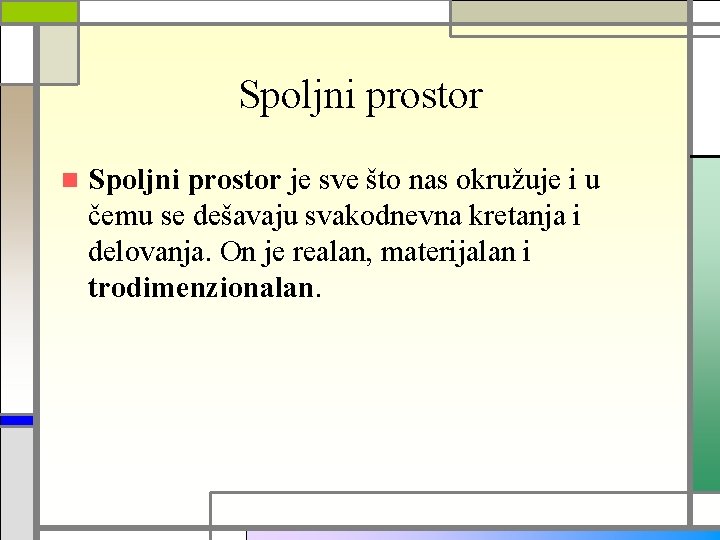 Spoljni prostor

Spoljni prostor je sve što nas okružuje i u čemu se dešavaju svakodnevna kretanja i delovanja. On je realan, materijalan i trodimenzionalan.